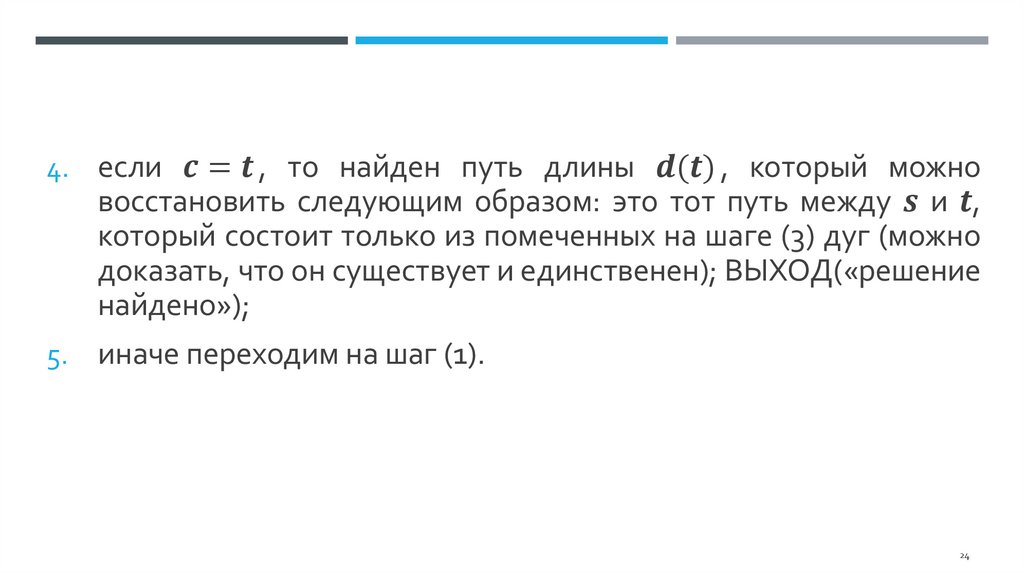 4. если $c = t$, то найден путь длины $d(t)$, который можно восстановить следующим образом: это тот путь между $s$ и $t$, который состоит только из помеченных на шаге (3) дуг (можно доказать, что он существует и единственен); ВЫХОД(«решение найдено»);

5. иначе переходим на шаг (1).

24